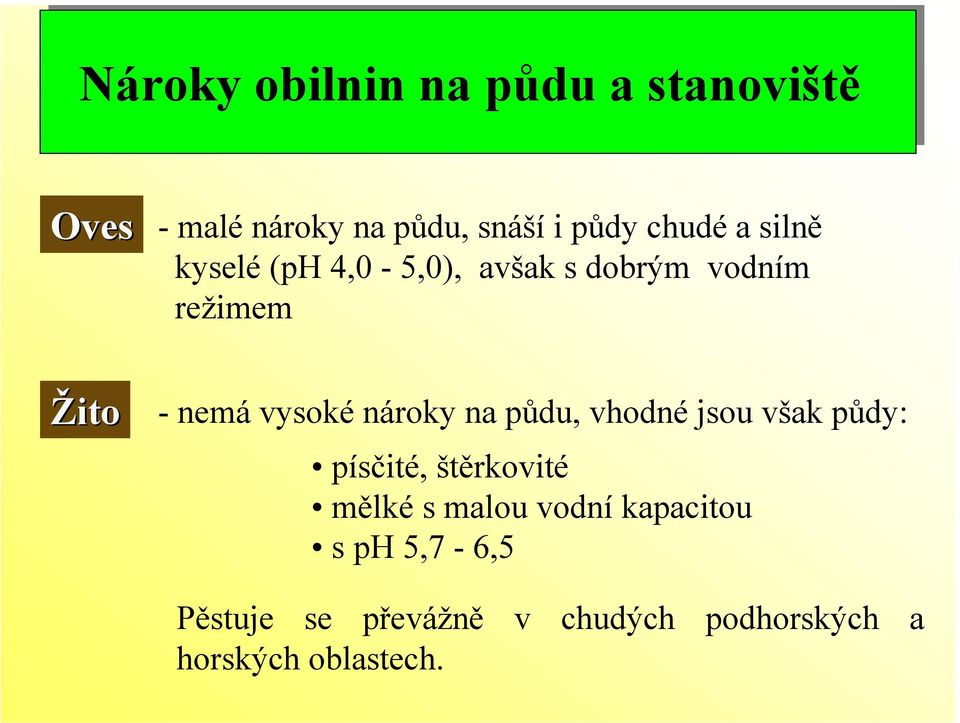 Nároky obilnin na půdu a stanoviště

Oves - malé nároky na půdu, snáší i půdy chudé a silně kyselé (pH 4,0 - 5,0), avšak s dobrým vodním režimem

Žito - nemá vysoké nároky na půdu, vhodné jsou však půdy:

• písčité, štěrkovité
• mělké s malou vodní kapacitou
• s pH 5,7 - 6,5

Pěstuje se převážně v chudých podhorských a horských oblastech.